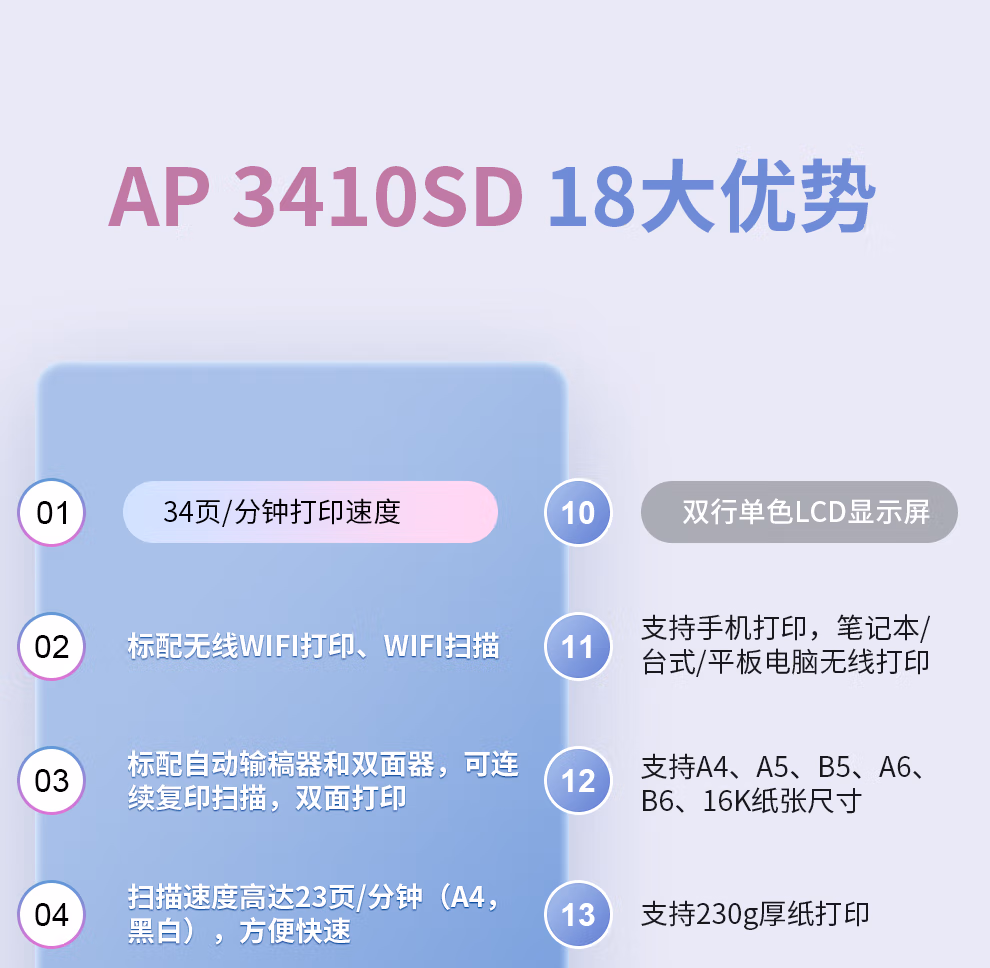 AP 3410SD 18大优势

01
34页/分钟打印速度

02
标配无线WIFI打印、WIFI扫描

03
标配自动输稿器和双面器，可连续复印扫描，双面打印

04
扫描速度高达23页/分钟（A4，黑白），方便快速

10
双行单色LCD显示屏

11
支持手机打印，笔记本/台式/平板电脑无线打印

12
支持A4、A5、B5、A6、B6、16K纸张尺寸

13
支持230g厚纸打印